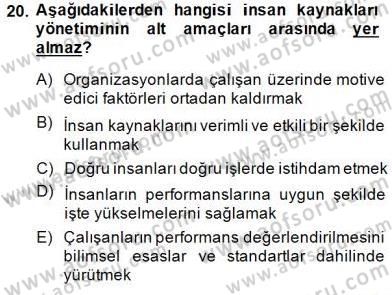 20. Aşağıdakilerden hangisi insan kaynakları yönetiminin alt amaçları arasında yer almaz?

A) Organizasyonlarda çalışan üzerinde motive edici faktörleri ortadan kaldırmak

B) İnsan kaynaklarını verimli ve etkili bir şekilde kullanmak

C) Doğru insanları doğru işlerde istihdam etmek

D) İnsanların performanslarına uygun şekilde işte yükselmelerini sağlamak

E) Çalışanların performans değerlendirilmesini bilimsel esaslar ve standartlar dahilinde yürütmek

www.aofsoru.com